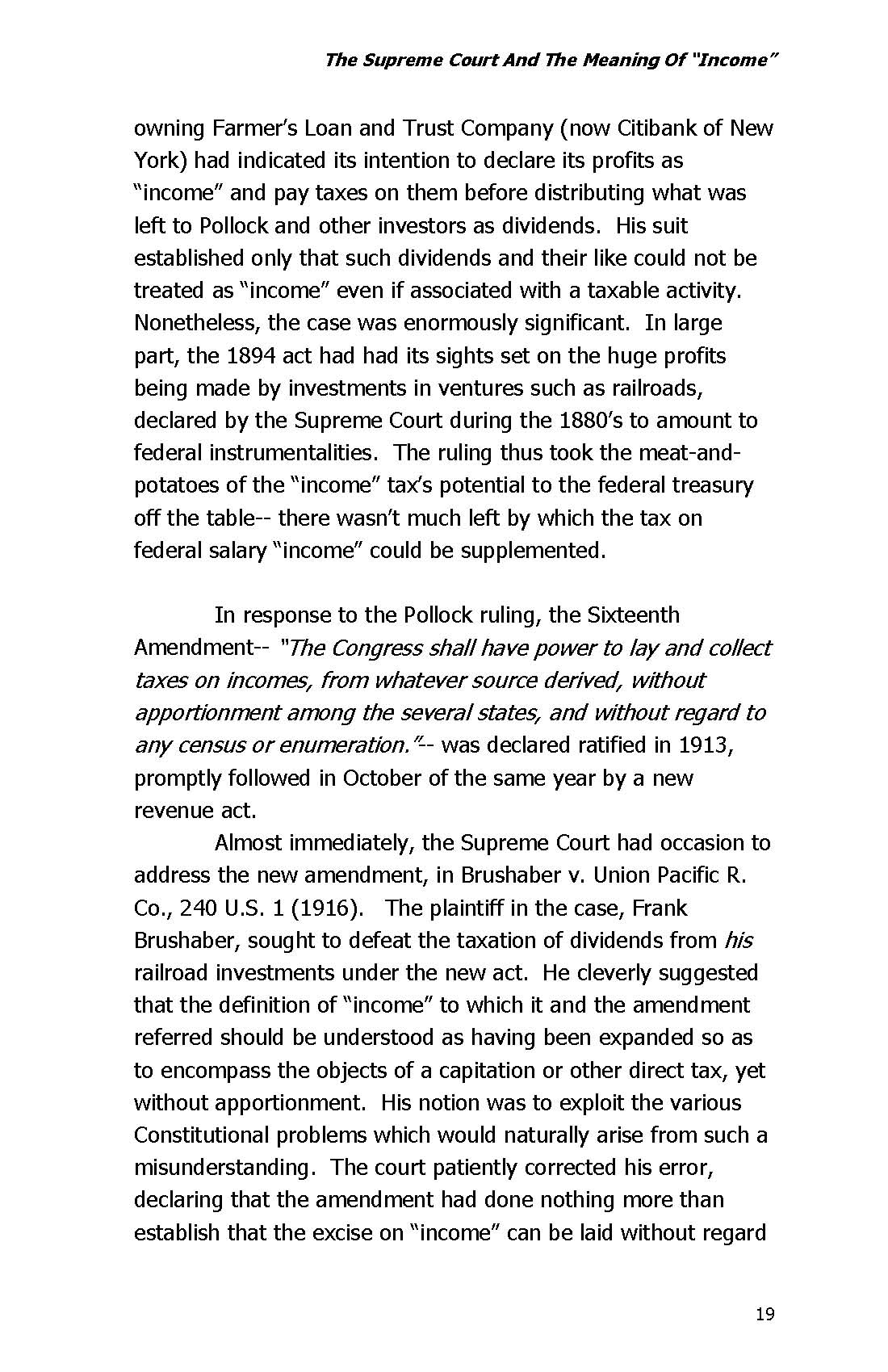 The Supreme Court And The Meaning Of "Income"

owning Farmer's Loan and Trust Company (now Citibank of New York) had indicated its intention to declare its profits as "income" and pay taxes on them before distributing what was left to Pollock and other investors as dividends. His suit established only that such dividends and their like could not be treated as "income" even if associated with a taxable activity. Nonetheless, the case was enormously significant. In large part, the 1894 act had had its sights set on the huge profits being made by investments in ventures such as railroads, declared by the Supreme Court during the 1880's to amount to federal instrumentalities. The ruling thus took the meat-and-potatoes of the "income" tax's potential to the federal treasury off the table-- there wasn't much left by which the tax on federal salary "income" could be supplemented.

In response to the Pollock ruling, the Sixteenth Amendment-- "The Congress shall have power to lay and collect taxes on incomes, from whatever source derived, without apportionment among the several states, and without regard to any census or enumeration."-- was declared ratified in 1913, promptly followed in October of the same year by a new revenue act.

Almost immediately, the Supreme Court had occasion to address the new amendment, in Brushaber v. Union Pacific R. Co., 240 U.S. 1 (1916). The plaintiff in the case, Frank Brushaber, sought to defeat the taxation of dividends from his railroad investments under the new act. He cleverly suggested that the definition of "income" to which it and the amendment referred should be understood as having been expanded so as to encompass the objects of a capitation or other direct tax, yet without apportionment. His notion was to exploit the various Constitutional problems which would naturally arise from such a misunderstanding. The court patiently corrected his error, declaring that the amendment had done nothing more than establish that the excise on "income" can be laid without regard

19